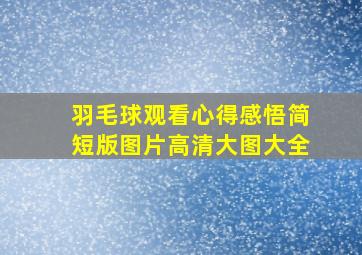 羽毛球观看心得感悟简短版图片高清大图大全